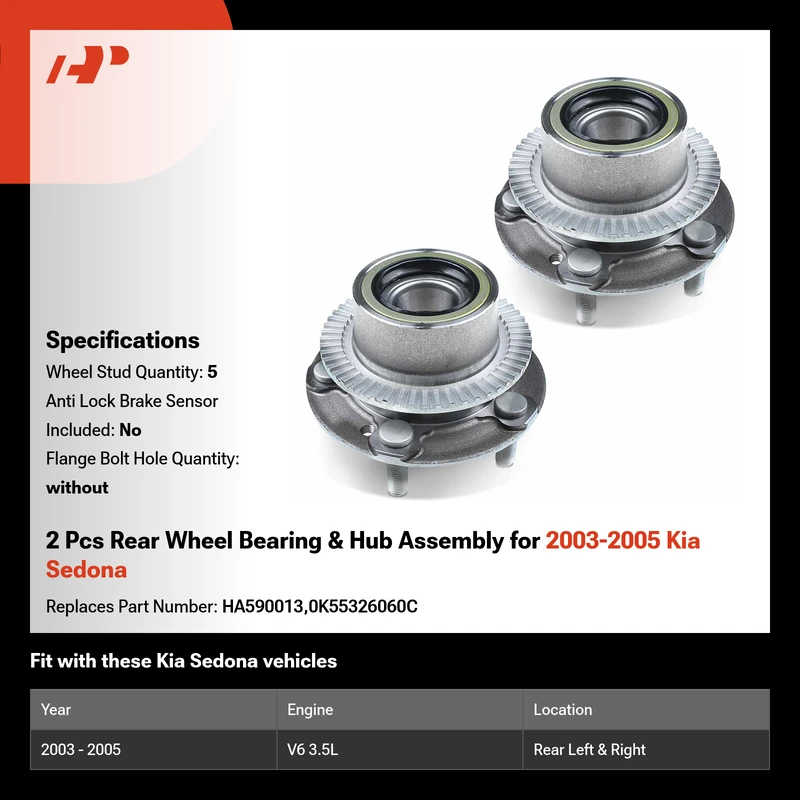 Specifications

Wheel Stud Quantity: 5

Anti Lock Brake Sensor Included: No

Flange Bolt Hole Quantity: without

2 Pcs Rear Wheel Bearing & Hub Assembly for 2003-2005 Kia Sedona

Replaces Part Number: HA590013,0K55326060C

Fit with these Kia Sedona vehicles

| Year | Engine | Location |
|---|---|---|
| 2003 - 2005 | V6 3.5L | Rear Left & Right |